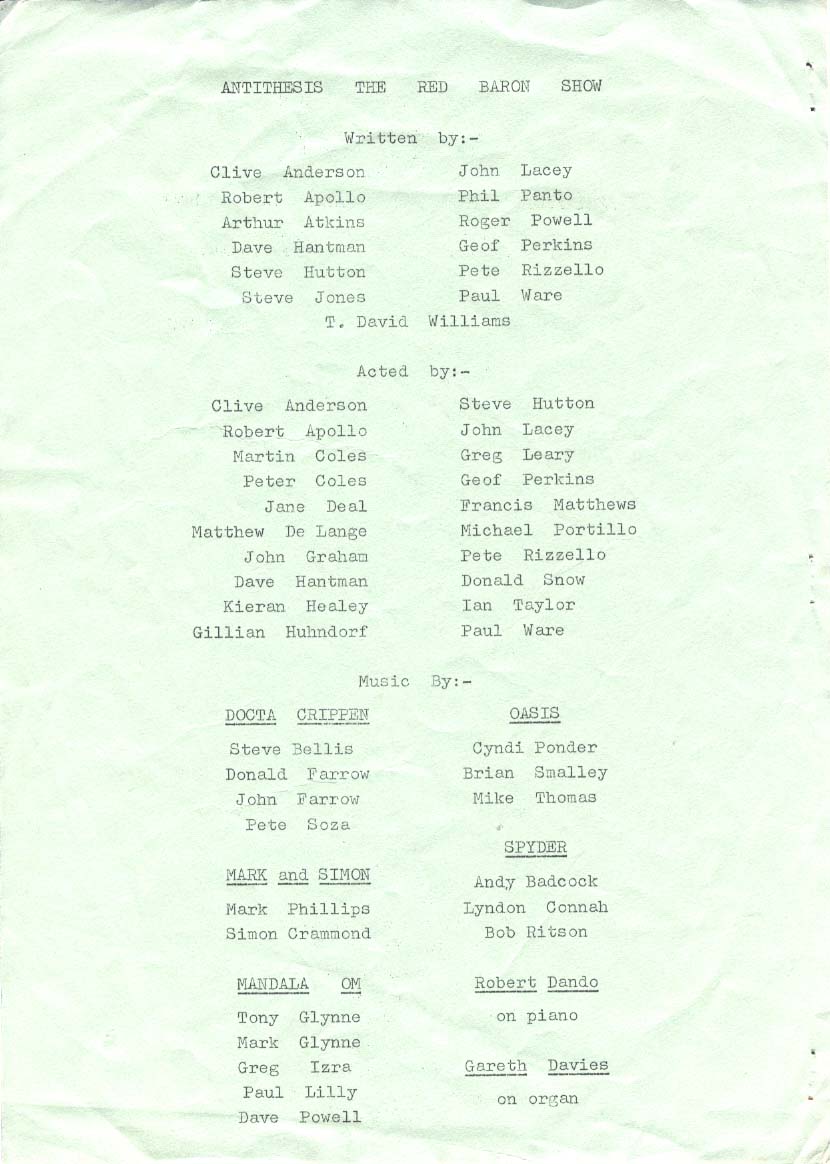 ANTITHESIS THE RED BARON SHOW

Written by:-

Clive Anderson
Robert Apollo
Arthur Atkins
Dave Hantman
Steve Hutton
Steve Jones

John Lacey
Phil Panto
Roger Powell
Geof Perkins
Pete Rizzello
Paul Ware

T. David Williams

Acted by:-

Clive Anderson
Robert Apollo
Martin Coles
Peter Coles
Jane Deal
Matthew De Lange
John Graham
Dave Hantman
Kieran Healey
Gillian Huhndorf

Steve Hutton
John Lacey
Greg Leary
Geof Perkins
Francis Matthews
Michael Portillo
Pete Rizzello
Donald Snow
Ian Taylor
Paul Ware

Music By:-

DOCTA CRIPPEN

Steve Bellis
Donald Farrow
John Farrow
Pete Soza

MARK and SIMON

Mark Phillips
Simon Crammond

MANDALA OM

Tony Glynne
Mark Glynne
Greg Izra
Paul Lilly
Dave Powell

OASIS

Cyndi Ponder
Brian Smalley
Mike Thomas

SPYDER

Andy Badcock
Lyndon Connah
Bob Ritson

Robert Dando

on piano

Gareth Davies

on organ